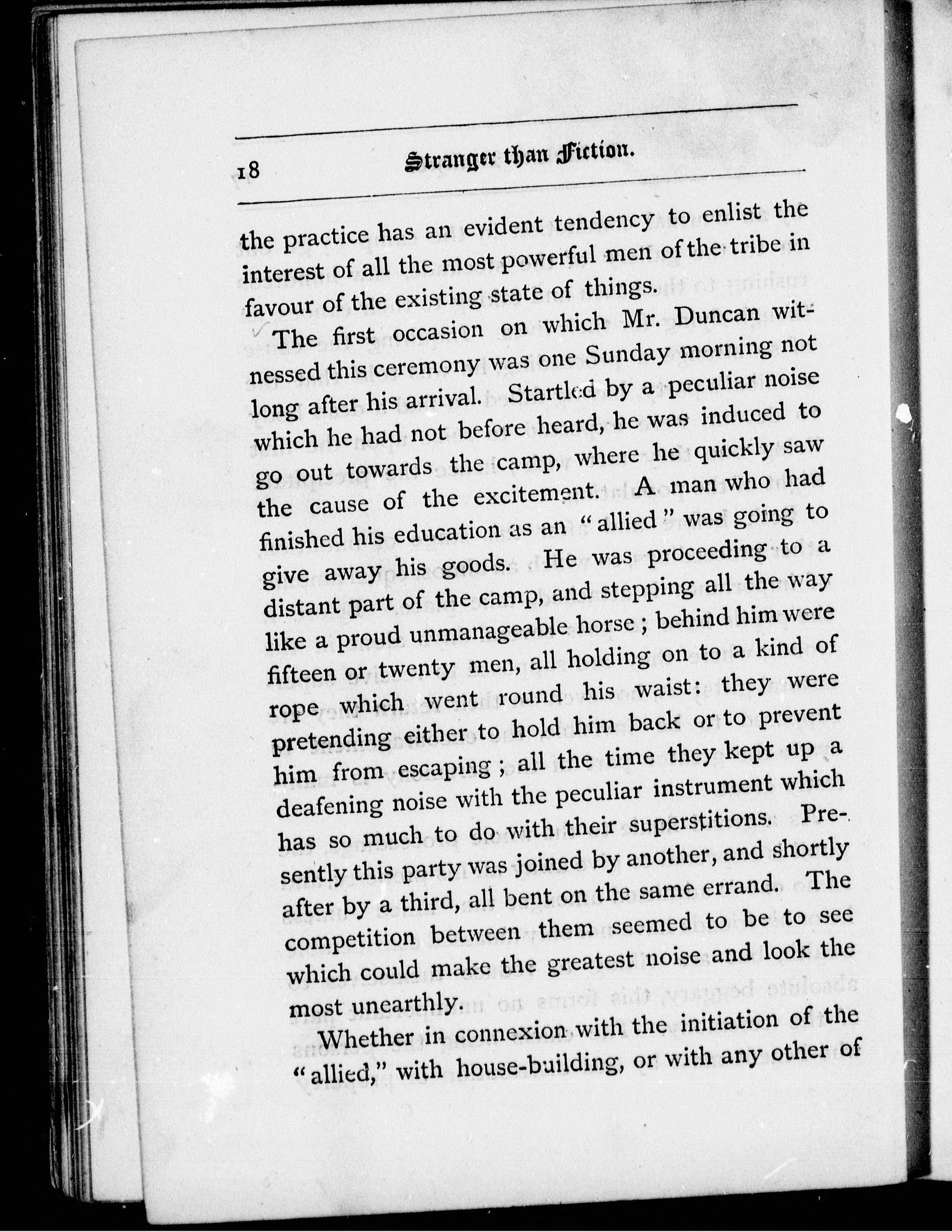 18 Stranger than Fiction.

the practice has an evident tendency to enlist the interest of all the most powerful men of the tribe in favour of the existing state of things.

The first occasion on which Mr. Duncan witnessed this ceremony was one Sunday morning not long after his arrival. Startled by a peculiar noise which he had not before heard, he was induced to go out towards the camp, where he quickly saw the cause of the excitement. A man who had finished his education as an "allied" was going to give away his goods. He was proceeding to a distant part of the camp, and stepping all the way like a proud unmanageable horse; behind him were fifteen or twenty men, all holding on to a kind of rope which went round his waist: they were pretending either to hold him back or to prevent him from escaping; all the time they kept up a deafening noise with the peculiar instrument which has so much to do with their superstitions. Presently this party was joined by another, and shortly after by a third, all bent on the same errand. The competition between them seemed to be to see which could make the greatest noise and look the most unearthly.

Whether in connexion with the initiation of the "allied," with house-building, or with any other of